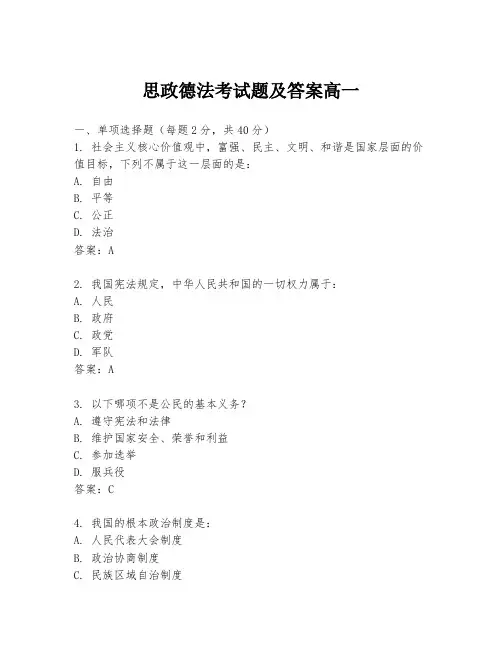 思政德法考试题及答案高一

一、单项选择题（每题2分，共40分）

1. 社会主义核心价值观中，富强、民主、文明、和谐是国家层面的价值目标，下列不属于这一层面的是：
A. 自由
B. 平等
C. 公正
D. 法治
答案：A

2. 我国宪法规定，中华人民共和国的一切权力属于：
A. 人民
B. 政府
C. 政党
D. 军队
答案：A

3. 以下哪项不是公民的基本义务？
A. 遵守宪法和法律
B. 维护国家安全、荣誉和利益
C. 参加选举
D. 服兵役
答案：C

4. 我国的根本政治制度是：
A. 人民代表大会制度
B. 政治协商制度
C. 民族区域自治制度